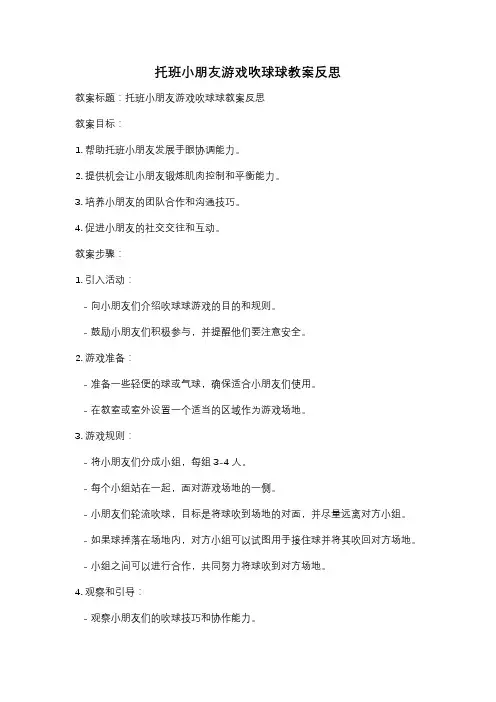 托班小朋友游戏吹球球教案反思

教案标题：托班小朋友游戏吹球球教案反思

教案目标：

1. 帮助托班小朋友发展手眼协调能力。

2. 提供机会让小朋友锻炼肌肉控制和平衡能力。

3. 培养小朋友的团队合作和沟通技巧。

4. 促进小朋友的社交交往和互动。

教案步骤：

1. 引入活动：

- 向小朋友们介绍吹球球游戏的目的和规则。

- 鼓励小朋友们积极参与，并提醒他们要注意安全。

2. 游戏准备：

- 准备一些轻便的球或气球，确保适合小朋友们使用。

- 在教室或室外设置一个适当的区域作为游戏场地。

3. 游戏规则：

- 将小朋友们分成小组，每组 3-4 人。

- 每个小组站在一起，面对游戏场地的一侧。

- 小朋友们轮流吹球，目标是将球吹到场地的对面，并尽量远离对方小组。

- 如果球掉落在场地内，对方小组可以试图用手接住球并将其吹回对方场地。

- 小组之间可以进行合作，共同努力将球吹到对方场地。

4. 观察和引导：

- 观察小朋友们的吹球技巧和协作能力。